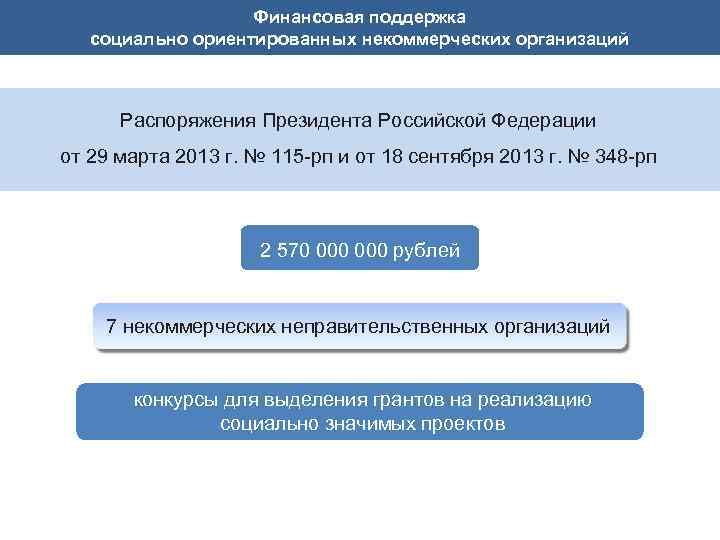 Финансовая поддержка
социально ориентированных некоммерческих организаций

Распоряжения Президента Российской Федерации
от 29 марта 2013 г. № 115-рп и от 18 сентября 2013 г. № 348-рп

2 570 000 000 рублей

7 некоммерческих неправительственных организаций

конкурсы для выделения грантов на реализацию
социально значимых проектов